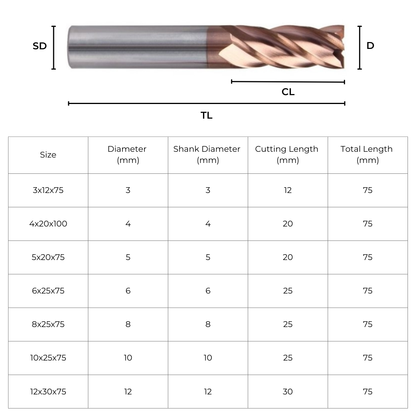 SD

D

CL

TL

| Size | Diameter (mm) | Shank Diameter (mm) | Cutting Length (mm) | Total Length (mm) |
|---|---|---|---|---|
| 3x12x75 | 3 | 3 | 12 | 75 |
| 4x20x100 | 4 | 4 | 20 | 75 |
| 5x20x75 | 5 | 5 | 20 | 75 |
| 6x25x75 | 6 | 6 | 25 | 75 |
| 8x25x75 | 8 | 8 | 25 | 75 |
| 10x25x75 | 10 | 10 | 25 | 75 |
| 12x30x75 | 12 | 12 | 30 | 75 |